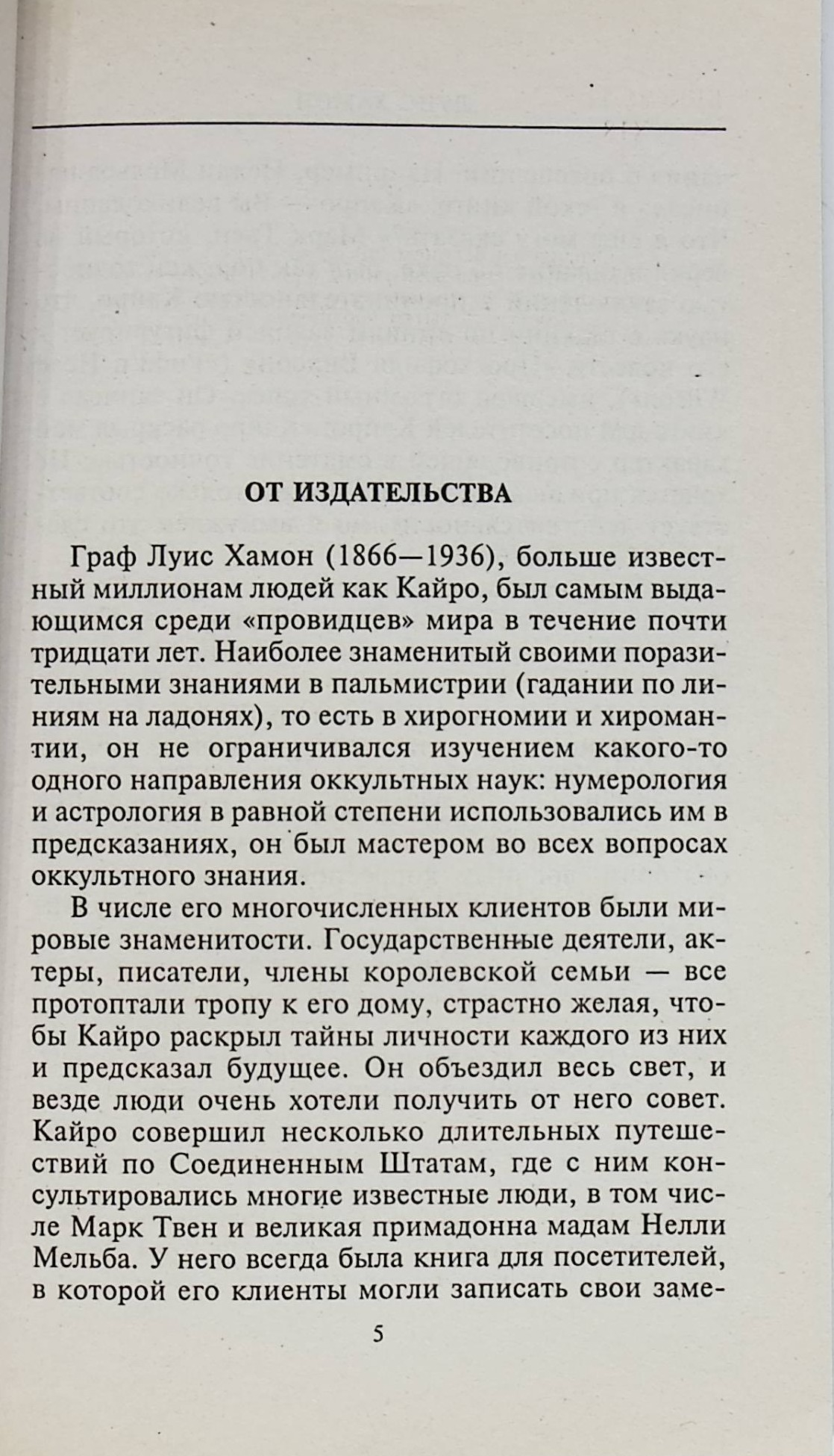 ОТ ИЗДАТЕЛЬСТВА

Граф Луис Хамон (1866—1936), больше известный миллионам людей как Кайро, был самым выдающимся среди «провидцев» мира в течение почти тридцати лет. Наиболее знаменитый своими поразительными знаниями в пальмистрии (гадании по линиям на ладонях), то есть в хирогномии и хиромантии, он не ограничивался изучением какого-то одного направления оккультных наук: нумерология и астрология в равной степени использовались им в предсказаниях, он был мастером во всех вопросах оккультного знания.

В числе его многочисленных клиентов были мировые знаменитости. Государственные деятели, актеры, писатели, члены королевской семьи — все протоптали тропу к его дому, страстно желая, чтобы Кайро раскрыл тайны личности каждого из них и предсказал будущее. Он объездил весь свет, и везде люди очень хотели получить от него совет. Кайро совершил несколько длительных путешествий по Соединенным Штатам, где с ним консультировались многие известные люди, в том числе Марк Твен и великая примадонна мадам Нелли Мельба. У него всегда была книга для посетителей, в которой его клиенты могли записать свои заме-

5